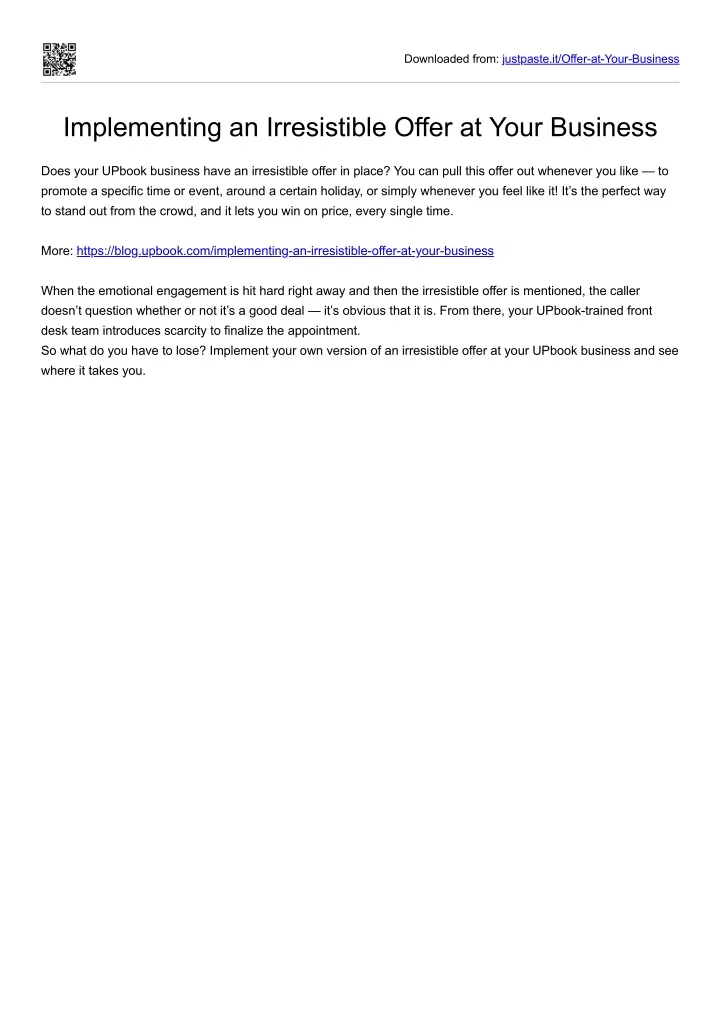 Downloaded from: justpaste.it/Offer-at-Your-Business

Implementing an Irresistible Offer at Your Business

Does your UPbook business have an irresistible offer in place? You can pull this offer out whenever you like — to promote a specific time or event, around a certain holiday, or simply whenever you feel like it! It's the perfect way to stand out from the crowd, and it lets you win on price, every single time.

More: https://blog.upbook.com/implementing-an-irresistible-offer-at-your-business

When the emotional engagement is hit hard right away and then the irresistible offer is mentioned, the caller doesn't question whether or not it's a good deal — it's obvious that it is. From there, your UPbook-trained front desk team introduces scarcity to finalize the appointment.
So what do you have to lose? Implement your own version of an irresistible offer at your UPbook business and see where it takes you.